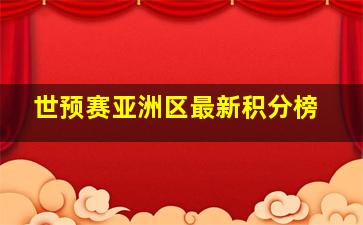 世预赛亚洲区最新积分榜